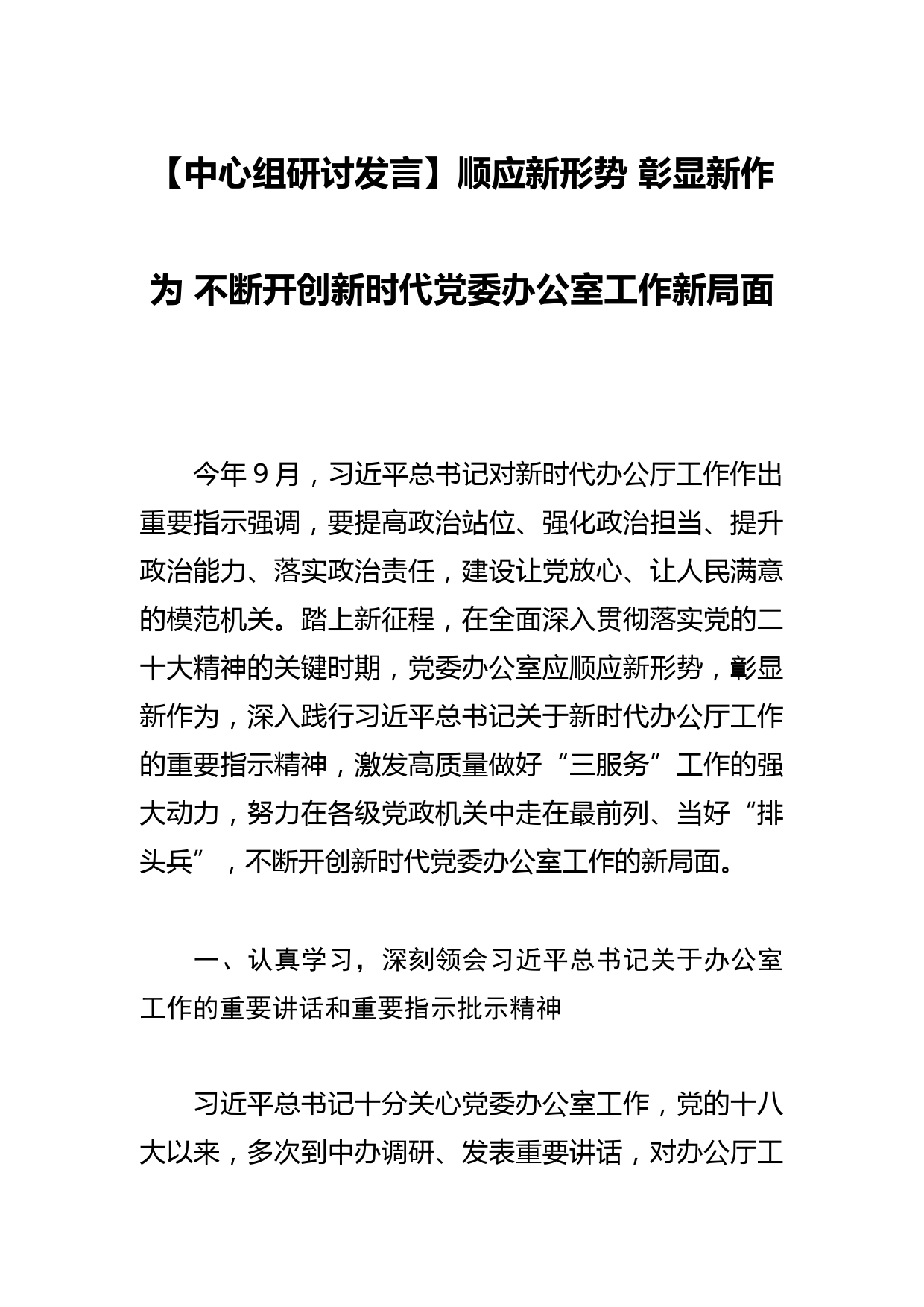 【中心组研讨发言】顺应新形势 彰显新作为 不断开创新时代党委办公室工作新局面

今年９月，习近平总书记对新时代办公厅工作作出重要指示强调，要提高政治站位、强化政治担当、提升政治能力、落实政治责任，建设让党放心、让人民满意的模范机关。踏上新征程，在全面深入贯彻落实党的二十大精神的关键时期，党委办公室应顺应新形势，彰显新作为，深入践行习近平总书记关于新时代办公厅工作的重要指示精神，激发高质量做好“三服务”工作的强大动力，努力在各级党政机关中走在最前列、当好“排头兵”，不断开创新时代党委办公室工作的新局面。

一、认真学习，深刻领会习近平总书记关于办公室工作的重要讲话和重要指示批示精神

习近平总书记十分关心党委办公室工作，党的十八大以来，多次到中办调研、发表重要讲话，对办公厅工